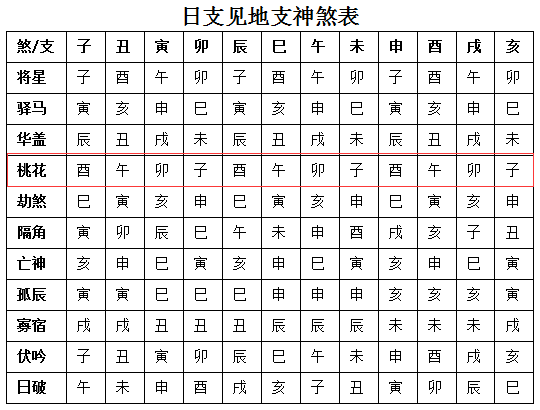 日支见地支神煞表

| 煞/支 | 子 | 丑 | 寅 | 卯 | 辰 | 巳 | 午 | 未 | 申 | 酉 | 戌 | 亥 |
|---|---|---|---|---|---|---|---|---|---|---|---|---|
| 将星 | 子 | 酉 | 午 | 卯 | 子 | 酉 | 午 | 卯 | 子 | 酉 | 午 | 卯 |
| 驿马 | 寅 | 亥 | 申 | 巳 | 寅 | 亥 | 申 | 巳 | 寅 | 亥 | 申 | 巳 |
| 华盖 | 辰 | 丑 | 戌 | 未 | 辰 | 丑 | 戌 | 未 | 辰 | 丑 | 戌 | 未 |
| 桃花 | 酉 | 午 | 卯 | 子 | 酉 | 午 | 卯 | 子 | 酉 | 午 | 卯 | 子 |
| 劫煞 | 巳 | 寅 | 亥 | 申 | 巳 | 寅 | 亥 | 申 | 巳 | 寅 | 亥 | 申 |
| 隔角 | 寅 | 卯 | 辰 | 巳 | 午 | 未 | 申 | 酉 | 戌 | 亥 | 子 | 丑 |
| 亡神 | 亥 | 申 | 巳 | 寅 | 亥 | 申 | 巳 | 寅 | 亥 | 申 | 巳 | 寅 |
| 孤辰 | 寅 | 寅 | 巳 | 巳 | 巳 | 申 | 申 | 申 | 亥 | 亥 | 亥 | 寅 |
| 寡宿 | 戌 | 戌 | 丑 | 丑 | 丑 | 辰 | 辰 | 辰 | 未 | 未 | 未 | 戌 |
| 伏吟 | 子 | 丑 | 寅 | 卯 | 辰 | 巳 | 午 | 未 | 申 | 酉 | 戌 | 亥 |
| 日破 | 午 | 未 | 申 | 酉 | 戌 | 亥 | 子 | 丑 | 寅 | 卯 | 辰 | 巳 |